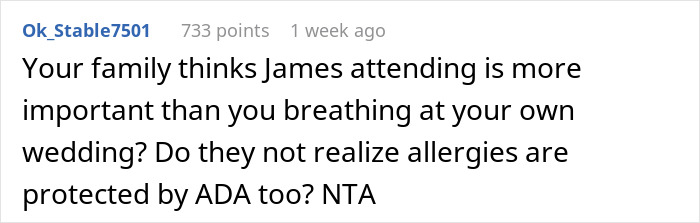 Ok_Stable7501 733 points 1 week ago

Your family thinks James attending is more important than you breathing at your own wedding? Do they not realize allergies are protected by ADA too? NTA